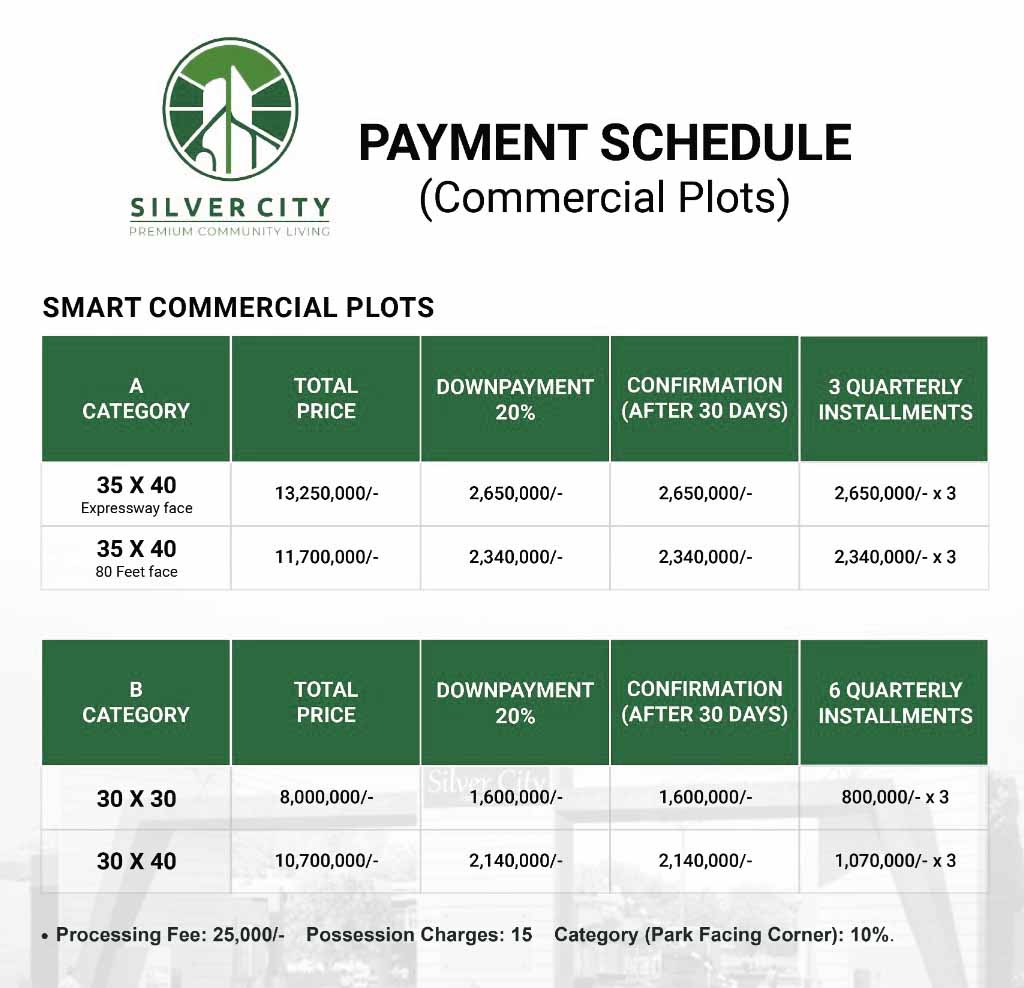 SILVER CITY
PREMIUM COMMUNITY LIVING

PAYMENT SCHEDULE
(Commercial Plots)

SMART COMMERCIAL PLOTS

| A CATEGORY | TOTAL PRICE | DOWNPAYMENT 20% | CONFIRMATION (AFTER 30 DAYS) | 3 QUARTERLY INSTALLMENTS |
|---|---|---|---|---|
| 35 X 40 Expressway face | 13,250,000/- | 2,650,000/- | 2,650,000/- | 2,650,000/- x 3 |
| 35 X 40 80 Feet face | 11,700,000/- | 2,340,000/- | 2,340,000/- | 2,340,000/- x 3 |

| B CATEGORY | TOTAL PRICE | DOWNPAYMENT 20% | CONFIRMATION (AFTER 30 DAYS) | 6 QUARTERLY INSTALLMENTS |
|---|---|---|---|---|
| 30 X 30 | 8,000,000/- | 1,600,000/- | 1,600,000/- | 800,000/- x 3 |
| 30 X 40 | 10,700,000/- | 2,140,000/- | 2,140,000/- | 1,070,000/- x 3 |

Silver City

• Processing Fee: 25,000/- Possession Charges: 15 Category (Park Facing Corner): 10%.